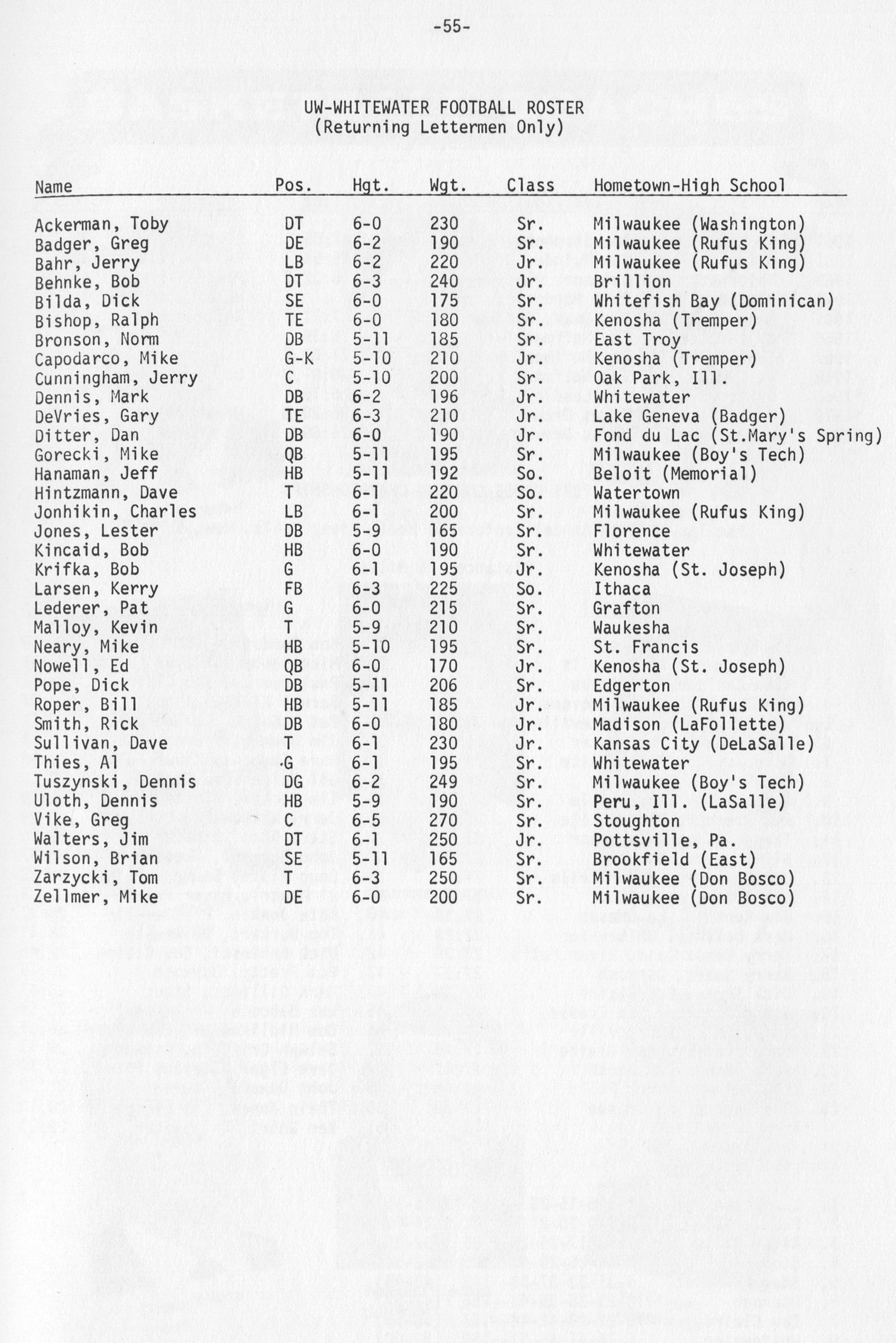 -55-

UW-WHITEWATER FOOTBALL ROSTER
(Returning Lettermen Only)

| Name | Pos. | Hgt. | Wgt. | Class | Hometown-High School |
|---|---|---|---|---|---|
| Ackerman, Toby | DT | 6-0 | 230 | Sr. | Milwaukee (Washington) |
| Badger, Greg | DE | 6-2 | 190 | Sr. | Milwaukee (Rufus King) |
| Bahr, Jerry | LB | 6-2 | 220 | Jr. | Milwaukee (Rufus King) |
| Behnke, Bob | DT | 6-3 | 240 | Jr. | Brillion |
| Bilda, Dick | SE | 6-0 | 175 | Sr. | Whitefish Bay (Dominican) |
| Bishop, Ralph | TE | 6-0 | 180 | Sr. | Kenosha (Tremper) |
| Bronson, Norm | DB | 5-11 | 185 | Sr. | East Troy |
| Capodarco, Mike | G-K | 5-10 | 210 | Jr. | Kenosha (Tremper) |
| Cunningham, Jerry | C | 5-10 | 200 | Sr. | Oak Park, Ill. |
| Dennis, Mark | DB | 6-2 | 196 | Jr. | Whitewater |
| DeVries, Gary | TE | 6-3 | 210 | Jr. | Lake Geneva (Badger) |
| Ditter, Dan | DB | 6-0 | 190 | Jr. | Fond du Lac (St.Mary's Spring) |
| Gorecki, Mike | QB | 5-11 | 195 | Sr. | Milwaukee (Boy's Tech) |
| Hanaman, Jeff | HB | 5-11 | 192 | So. | Beloit (Memorial) |
| Hintzmann, Dave | T | 6-1 | 220 | So. | Watertown |
| Jonhikin, Charles | LB | 6-1 | 200 | Sr. | Milwaukee (Rufus King) |
| Jones, Lester | DB | 5-9 | 165 | Sr. | Florence |
| Kincaid, Bob | HB | 6-0 | 190 | Sr. | Whitewater |
| Krifka, Bob | G | 6-1 | 195 | Jr. | Kenosha (St. Joseph) |
| Larsen, Kerry | FB | 6-3 | 225 | So. | Ithaca |
| Lederer, Pat | G | 6-0 | 215 | Sr. | Grafton |
| Malloy, Kevin | T | 5-9 | 210 | Sr. | Waukesha |
| Neary, Mike | HB | 5-10 | 195 | Sr. | St. Francis |
| Nowell, Ed | QB | 6-0 | 170 | Jr. | Kenosha (St. Joseph) |
| Pope, Dick | DB | 5-11 | 206 | Sr. | Edgerton |
| Roper, Bill | HB | 5-11 | 185 | Jr. | Milwaukee (Rufus King) |
| Smith, Rick | DB | 6-0 | 180 | Jr. | Madison (LaFollette) |
| Sullivan, Dave | T | 6-1 | 230 | Jr. | Kansas City (DeLaSalle) |
| Thies, Al | G | 6-1 | 195 | Sr. | Whitewater |
| Tuszynski, Dennis | DG | 6-2 | 249 | Sr. | Milwaukee (Boy's Tech) |
| Uloth, Dennis | HB | 5-9 | 190 | Sr. | Peru, Ill. (LaSalle) |
| Vike, Greg | C | 6-5 | 270 | Sr. | Stoughton |
| Walters, Jim | DT | 6-1 | 250 | Jr. | Pottsville, Pa. |
| Wilson, Brian | SE | 5-11 | 165 | Sr. | Brookfield (East) |
| Zarzycki, Tom | T | 6-3 | 250 | Sr. | Milwaukee (Don Bosco) |
| Zellmer, Mike | DE | 6-0 | 200 | Sr. | Milwaukee (Don Bosco) |